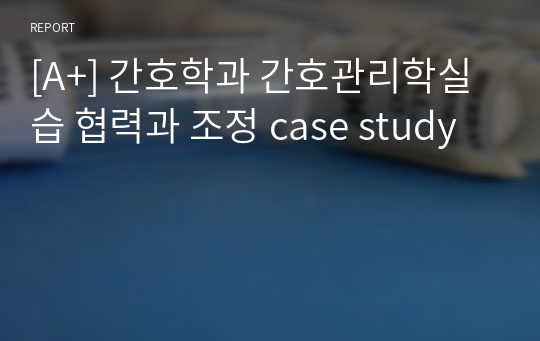 REPORT

[A+] 간호학과 간호관리학실습 협력과 조정 case study